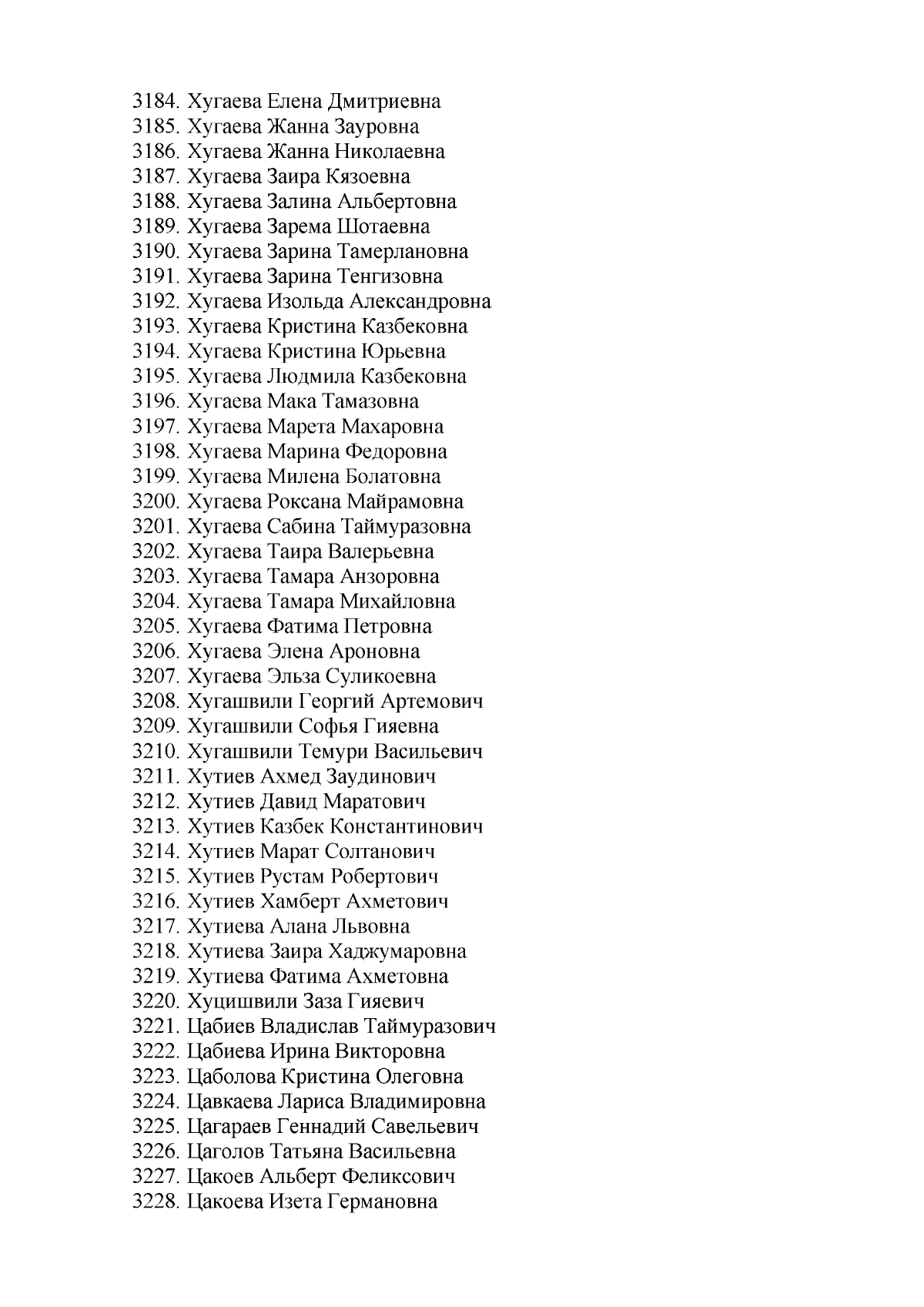 3184. Хугаева Елена Дмитриевна
3185. Хугаева Жанна Зауровна
3186. Хугаева Жанна Николаевна
3187. Хугаева Заира Кязоевна
3188. Хугаева Залина Альбертовна
3189. Хугаева Зарема Шотаевна
3190. Хугаева Зарина Тамерлановна
3191. Хугаева Зарина Тенгизовна
3192. Хугаева Изольда Александровна
3193. Хугаева Кристина Казбековна
3194. Хугаева Кристина Юрьевна
3195. Хугаева Людмила Казбековна
3196. Хугаева Мака Тамазовна
3197. Хугаева Марета Махаровна
3198. Хугаева Марина Федоровна
3199. Хугаева Милена Болатовна
3200. Хугаева Роксана Майрамовна
3201. Хугаева Сабина Таймуразовна
3202. Хугаева Таира Валерьевна
3203. Хугаева Тамара Анзоровна
3204. Хугаева Тамара Михайловна
3205. Хугаева Фатима Петровна
3206. Хугаева Элена Ароновна
3207. Хугаева Эльза Суликоевна
3208. Хугашвили Георгий Артемович
3209. Хугашвили Софья Гияевна
3210. Хугашвили Темури Васильевич
3211. Хутиев Ахмед Заудинович
3212. Хутиев Давид Маратович
3213. Хутиев Казбек Константинович
3214. Хутиев Марат Солтанович
3215. Хутиев Рустам Робертович
3216. Хутиев Хамберт Ахметович
3217. Хутиева Алана Львовна
3218. Хутиева Заира Хаджумаровна
3219. Хутиева Фатима Ахметовна
3220. Хуцишвили Заза Гияевич
3221. Цабиев Владислав Таймуразович
3222. Цабиева Ирина Викторовна
3223. Цаболова Кристина Олеговна
3224. Цавкаева Лариса Владимировна
3225. Цагараев Геннадий Савельевич
3226. Цаголов Татьяна Васильевна
3227. Цакоев Альберт Феликсович
3228. Цакоева Изета Германовна